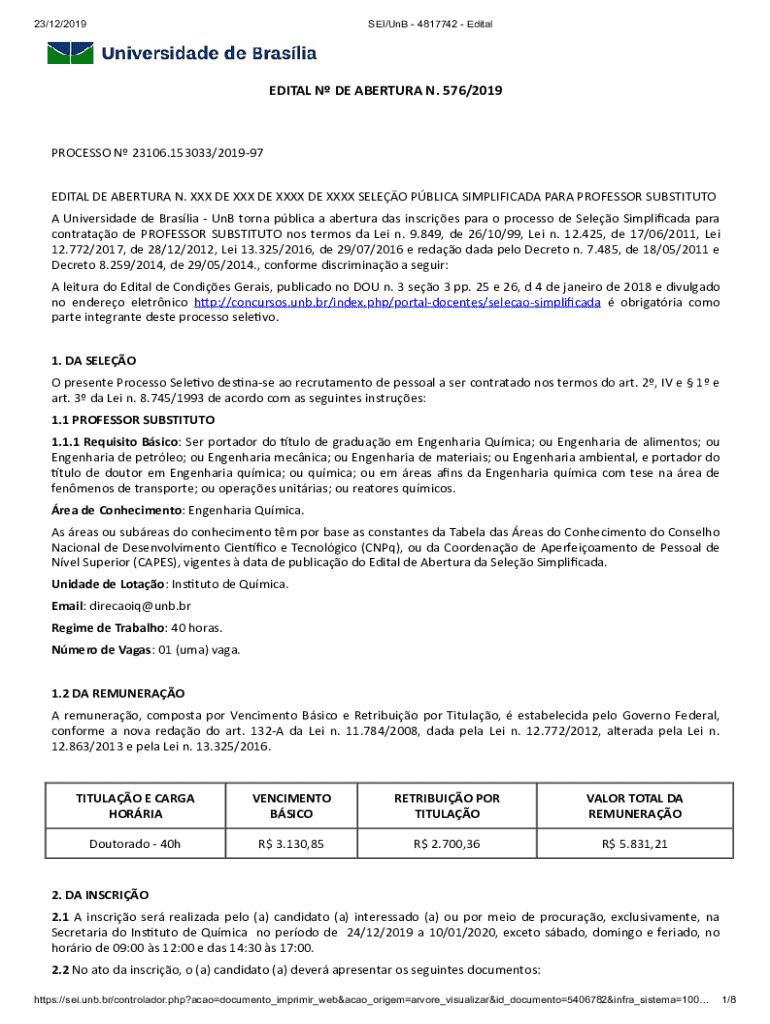 23/12/2019 SEI/UnB - 4817742 - Edital

Universidade de Brasília

EDITAL Nº DE ABERTURA N. 576/2019

PROCESSO Nº 23106.153033/2019-97

EDITAL DE ABERTURA N. XXX DE XXX DE XXXX DE XXXX SELEÇÃO PÚBLICA SIMPLIFICADA PARA PROFESSOR SUBSTITUTO

A Universidade de Brasília - UnB torna pública a abertura das inscrições para o processo de Seleção Simplificada para contratação de PROFESSOR SUBSTITUTO nos termos da Lei n. 9.849, de 26/10/99, Lei n. 12.425, de 17/06/2011, Lei 12.772/2017, de 28/12/2012, Lei 13.325/2016, de 29/07/2016 e redação dada pelo Decreto n. 7.485, de 18/05/2011 e Decreto 8.259/2014, de 29/05/2014., conforme discriminação a seguir:

A leitura do Edital de Condições Gerais, publicado no DOU n. 3 seção 3 pp. 25 e 26, d 4 de janeiro de 2018 e divulgado no endereço eletrônico http://concursos.unb.br/index.php/portal-docentes/selecao-simplificada é obrigatória como parte integrante deste processo seletivo.

1. DA SELEÇÃO

O presente Processo Seletivo destina-se ao recrutamento de pessoal a ser contratado nos termos do art. 2º, IV e § 1º e art. 3º da Lei n. 8.745/1993 de acordo com as seguintes instruções:

1.1 PROFESSOR SUBSTITUTO

1.1.1 Requisito Básico: Ser portador do título de graduação em Engenharia Química; ou Engenharia de alimentos; ou Engenharia de petróleo; ou Engenharia mecânica; ou Engenharia de materiais; ou Engenharia ambiental, e portador do título de doutor em Engenharia química; ou química; ou em áreas afins da Engenharia química com tese na área de fenômenos de transporte; ou operações unitárias; ou reatores químicos.

Área de Conhecimento: Engenharia Química.

As áreas ou subáreas do conhecimento têm por base as constantes da Tabela das Áreas do Conhecimento do Conselho Nacional de Desenvolvimento Científico e Tecnológico (CNPq), ou da Coordenação de Aperfeiçoamento de Pessoal de Nível Superior (CAPES), vigentes à data de publicação do Edital de Abertura da Seleção Simplificada.

Unidade de Lotação: Instituto de Química.

Email: direcaoiq@unb.br

Regime de Trabalho: 40 horas.

Número de Vagas: 01 (uma) vaga.

1.2 DA REMUNERAÇÃO

A remuneração, composta por Vencimento Básico e Retribuição por Titulação, é estabelecida pelo Governo Federal, conforme a nova redação do art. 132-A da Lei n. 11.784/2008, dada pela Lei n. 12.772/2012, alterada pela Lei n. 12.863/2013 e pela Lei n. 13.325/2016.

| TITULAÇÃO E CARGA HORÁRIA | VENCIMENTO BÁSICO | RETRIBUIÇÃO POR TITULAÇÃO | VALOR TOTAL DA REMUNERAÇÃO |
|---|---|---|---|
| Doutorado - 40h | R$ 3.130,85 | R$ 2.700,36 | R$ 5.831,21 |

2. DA INSCRIÇÃO

2.1 A inscrição será realizada pelo (a) candidato (a) interessado (a) ou por meio de procuração, exclusivamente, na Secretaria do Instituto de Química no período de 24/12/2019 a 10/01/2020, exceto sábado, domingo e feriado, no horário de 09:00 às 12:00 e das 14:30 às 17:00.

2.2 No ato da inscrição, o (a) candidato (a) deverá apresentar os seguintes documentos:

https://sei.unb.br/controlador.php?acao=documento_imprimir_web&acao_origem=arvore_visualizar&id_documento=5406782&infra_sistema=100… 1/8